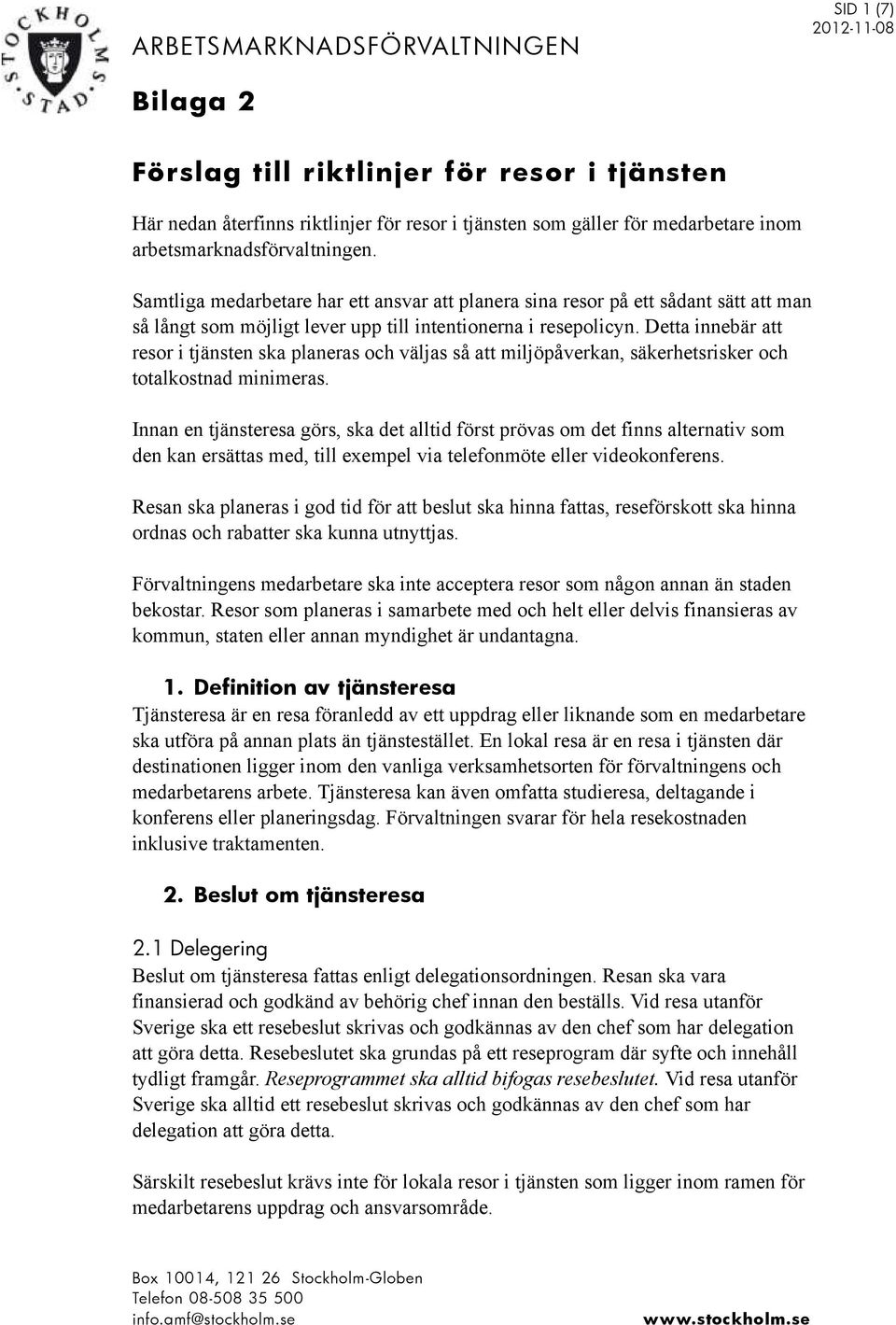 STOCKHOLMS STAD

ARBETSMARKNADSFÖRVALTNINGEN

SID 1 (7)
2012-11-08

Bilaga 2

Förslag till riktlinjer för resor i tjänsten

Här nedan återfinns riktlinjer för resor i tjänsten som gäller för medarbetare inom arbetsmarknadsförvaltningen.

Samtliga medarbetare har ett ansvar att planera sina resor på ett sådant sätt att man så långt som möjligt lever upp till intentionerna i resepolicyn. Detta innebär att resor i tjänsten ska planeras och väljas så att miljöpåverkan, säkerhetsrisker och totalkostnad minimeras.

Innan en tjänsteresa görs, ska det alltid först prövas om det finns alternativ som den kan ersättas med, till exempel via telefonmöte eller videokonferens.

Resan ska planeras i god tid för att beslut ska hinna fattas, reseförskott ska hinna ordnas och rabatter ska kunna utnyttjas.

Förvaltningens medarbetare ska inte acceptera resor som någon annan än staden bekostar. Resor som planeras i samarbete med och helt eller delvis finansieras av kommun, staten eller annan myndighet är undantagna.

1. Definition av tjänsteresa
Tjänsteresa är en resa föranledd av ett uppdrag eller liknande som en medarbetare ska utföra på annan plats än tjänstestället. En lokal resa är en resa i tjänsten där destinationen ligger inom den vanliga verksamhetsorten för förvaltningens och medarbetarens arbete. Tjänsteresa kan även omfatta studieresa, deltagande i konferens eller planeringsdag. Förvaltningen svarar för hela resekostnaden inklusive traktamenten.

2. Beslut om tjänsteresa

2.1 Delegering
Beslut om tjänsteresa fattas enligt delegationsordningen. Resan ska vara finansierad och godkänd av behörig chef innan den beställs. Vid resa utanför Sverige ska ett resebeslut skrivas och godkännas av den chef som har delegation att göra detta. Resebeslutet ska grundas på ett reseprogram där syfte och innehåll tydligt framgår. Reseprogrammet ska alltid bifogas resebeslutet. Vid resa utanför Sverige ska alltid ett resebeslut skrivas och godkännas av den chef som har delegation att göra detta.

Särskilt resebeslut krävs inte för lokala resor i tjänsten som ligger inom ramen för medarbetarens uppdrag och ansvarsområde.

Box 10014, 121 26 Stockholm-Globen
Telefon 08-508 35 500
info.amf@stockholm.se
www.stockholm.se